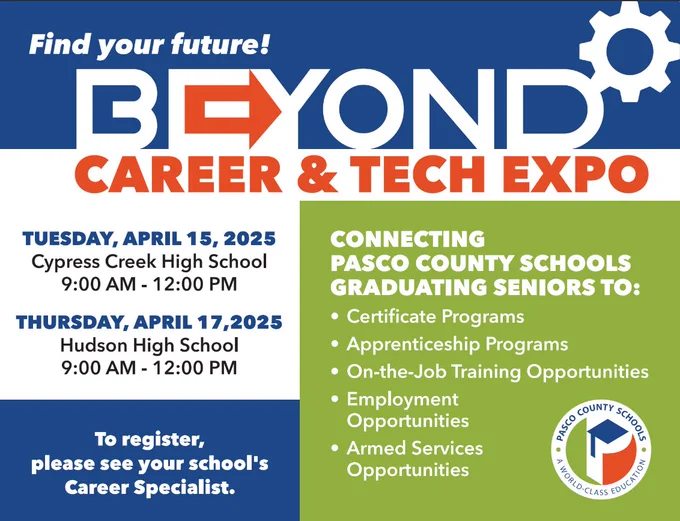 Find your future!

BEYOND

CAREER & TECH EXPO

TUESDAY, APRIL 15, 2025
Cypress Creek High School
9:00 AM - 12:00 PM

THURSDAY, APRIL 17,2025
Hudson High School
9:00 AM - 12:00 PM

To register, please see your school's Career Specialist.

CONNECTING PASCO COUNTY SCHOOLS GRADUATING SENIORS TO:

• Certificate Programs
• Apprenticeship Programs
• On-the-Job Training Opportunities
• Employment Opportunities
• Armed Services Opportunities

PASCO COUNTY SCHOOLS
A WORLD-CLASS EDUCATION